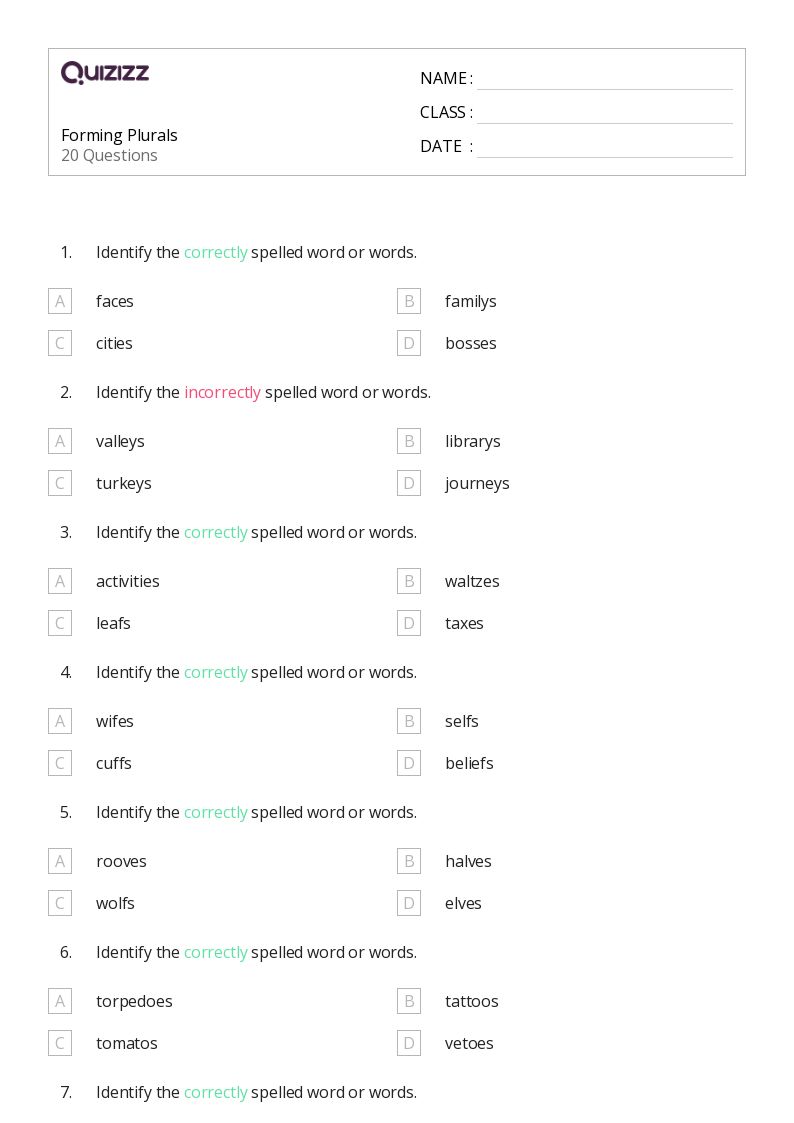 QUIZIZZ

Forming Plurals
20 Questions

NAME :
CLASS :
DATE :

1. Identify the correctly spelled word or words.

A faces
B familys
C cities
D bosses

2. Identify the incorrectly spelled word or words.

A valleys
B librarys
C turkeys
D journeys

3. Identify the correctly spelled word or words.

A activities
B waltzes
C leafs
D taxes

4. Identify the correctly spelled word or words.

A wifes
B selfs
C cuffs
D beliefs

5. Identify the correctly spelled word or words.

A rooves
B halves
C wolfs
D elves

6. Identify the correctly spelled word or words.

A torpedoes
B tattoos
C tomatos
D vetoes

7. Identify the correctly spelled word or words.